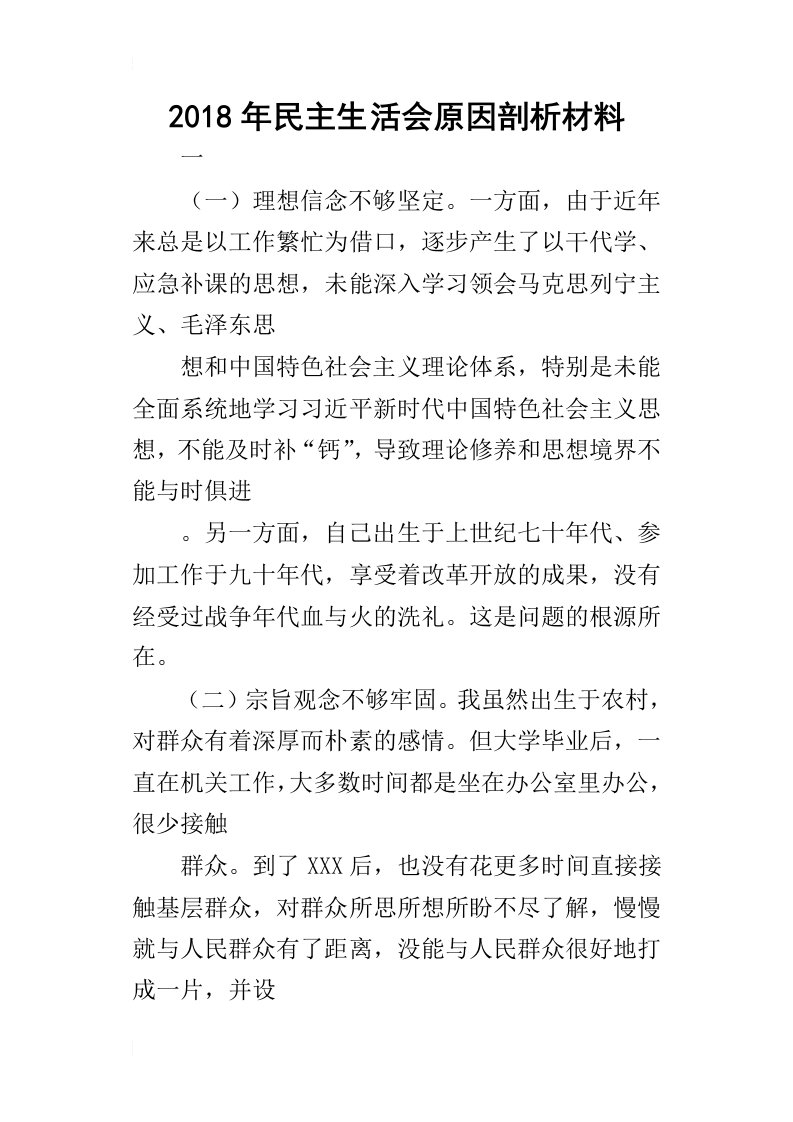 2018年民主生活会原因剖析材料

一

（一）理想信念不够坚定。一方面，由于近年来总是以工作繁忙为借口，逐步产生了以干代学、应急补课的思想，未能深入学习领会马克思列宁主义、毛泽东思

想和中国特色社会主义理论体系，特别是未能全面系统地学习习近平新时代中国特色社会主义思想，不能及时补“钙”，导致理论修养和思想境界不能与时俱进

。另一方面，自己出生于上世纪七十年代、参加工作于九十年代，享受着改革开放的成果，没有经受过战争年代血与火的洗礼。这是问题的根源所在。

（二）宗旨观念不够牢固。我虽然出生于农村，对群众有着深厚而朴素的感情。但大学毕业后，一直在机关工作，大多数时间都是坐在办公室里办公，很少接触

群众。到了XXX后，也没有花更多时间直接接触基层群众，对群众所思所想所盼不尽了解，慢慢就与人民群众有了距离，没能与人民群众很好地打成一片，并设